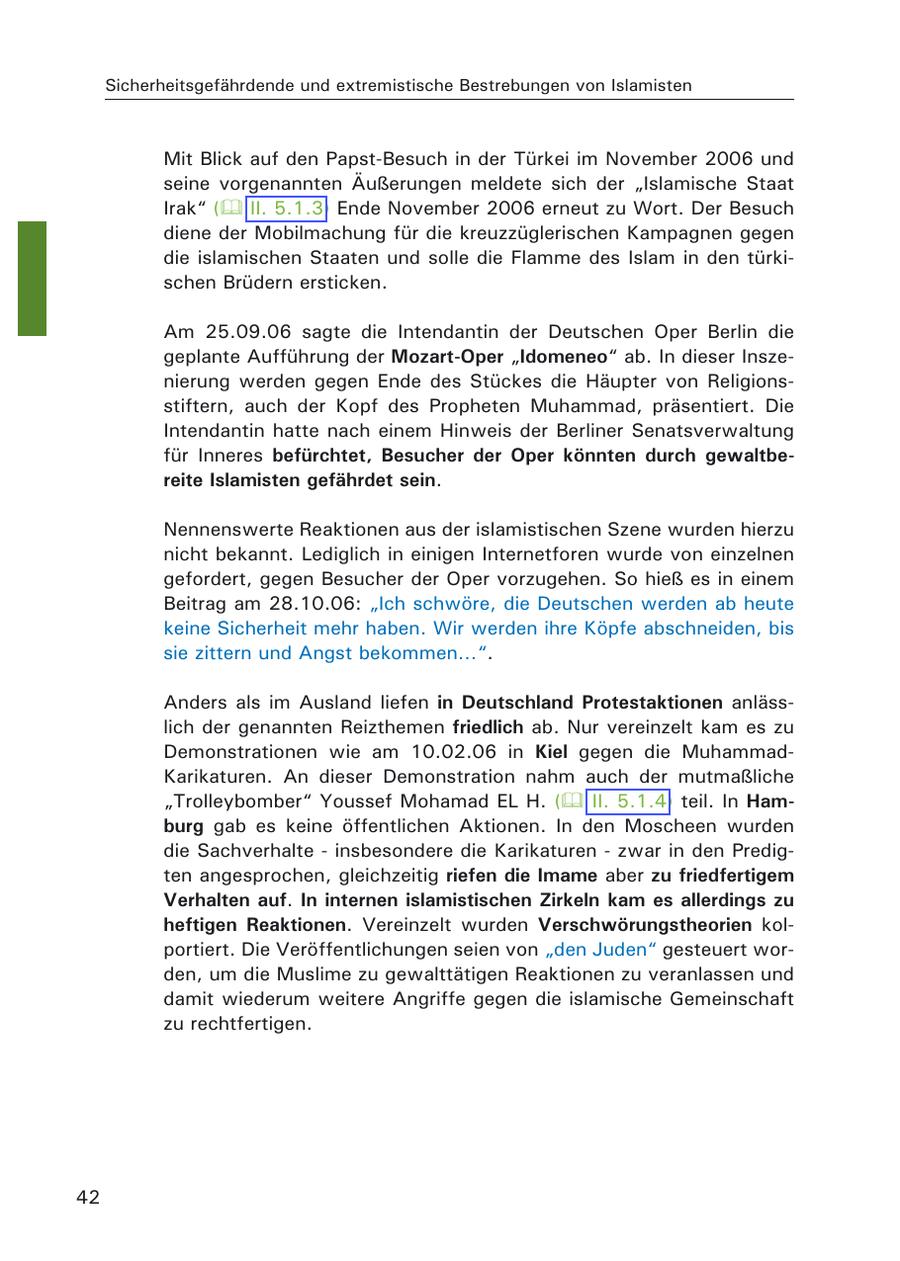 Sicherheitsgefährdende und extremistische Bestrebungen von Islamisten

Mit Blick auf den Papst-Besuch in der Türkei im November 2006 und seine vorgenannten Äußerungen meldete sich der „Islamische Staat Irak“ (II. 5.1.3) Ende November 2006 erneut zu Wort. Der Besuch diene der Mobilmachung für die kreuzzüglerischen Kampagnen gegen die islamischen Staaten und solle die Flamme des Islam in den türkischen Brüdern ersticken.

Am 25.09.06 sagte die Intendantin der Deutschen Oper Berlin die geplante Aufführung der Mozart-Oper „Idomeneo“ ab. In dieser Inszenierung werden gegen Ende des Stückes die Häupter von Religionsstiftern, auch der Kopf des Propheten Muhammad, präsentiert. Die Intendantin hatte nach einem Hinweis der Berliner Senatsverwaltung für Inneres befürchtet, Besucher der Oper könnten durch gewaltbereite Islamisten gefährdet sein.

Nennenswerte Reaktionen aus der islamistischen Szene wurden hierzu nicht bekannt. Lediglich in einigen Internetforen wurde von einzelnen gefordert, gegen Besucher der Oper vorzugehen. So hieß es in einem Beitrag am 28.10.06: „Ich schwöre, die Deutschen werden ab heute keine Sicherheit mehr haben. Wir werden ihre Köpfe abschneiden, bis sie zittern und Angst bekommen…“.

Anders als im Ausland liefen in Deutschland Protestaktionen anlässlich der genannten Reizthemen friedlich ab. Nur vereinzelt kam es zu Demonstrationen wie am 10.02.06 in Kiel gegen die Muhammad-Karikaturen. An dieser Demonstration nahm auch der mutmaßliche „Trolleybomber“ Youssef Mohamad EL H. (II. 5.1.4) teil. In Hamburg gab es keine öffentlichen Aktionen. In den Moscheen wurden die Sachverhalte - insbesondere die Karikaturen - zwar in den Predigten angesprochen, gleichzeitig riefen die Imame aber zu friedfertigem Verhalten auf. In internen islamistischen Zirkeln kam es allerdings zu heftigen Reaktionen. Vereinzelt wurden Verschwörungstheorien kolportiert. Die Veröffentlichungen seien von „den Juden“ gesteuert worden, um die Muslime zu gewalttätigen Reaktionen zu veranlassen und damit wiederum weitere Angriffe gegen die islamische Gemeinschaft zu rechtfertigen.

42